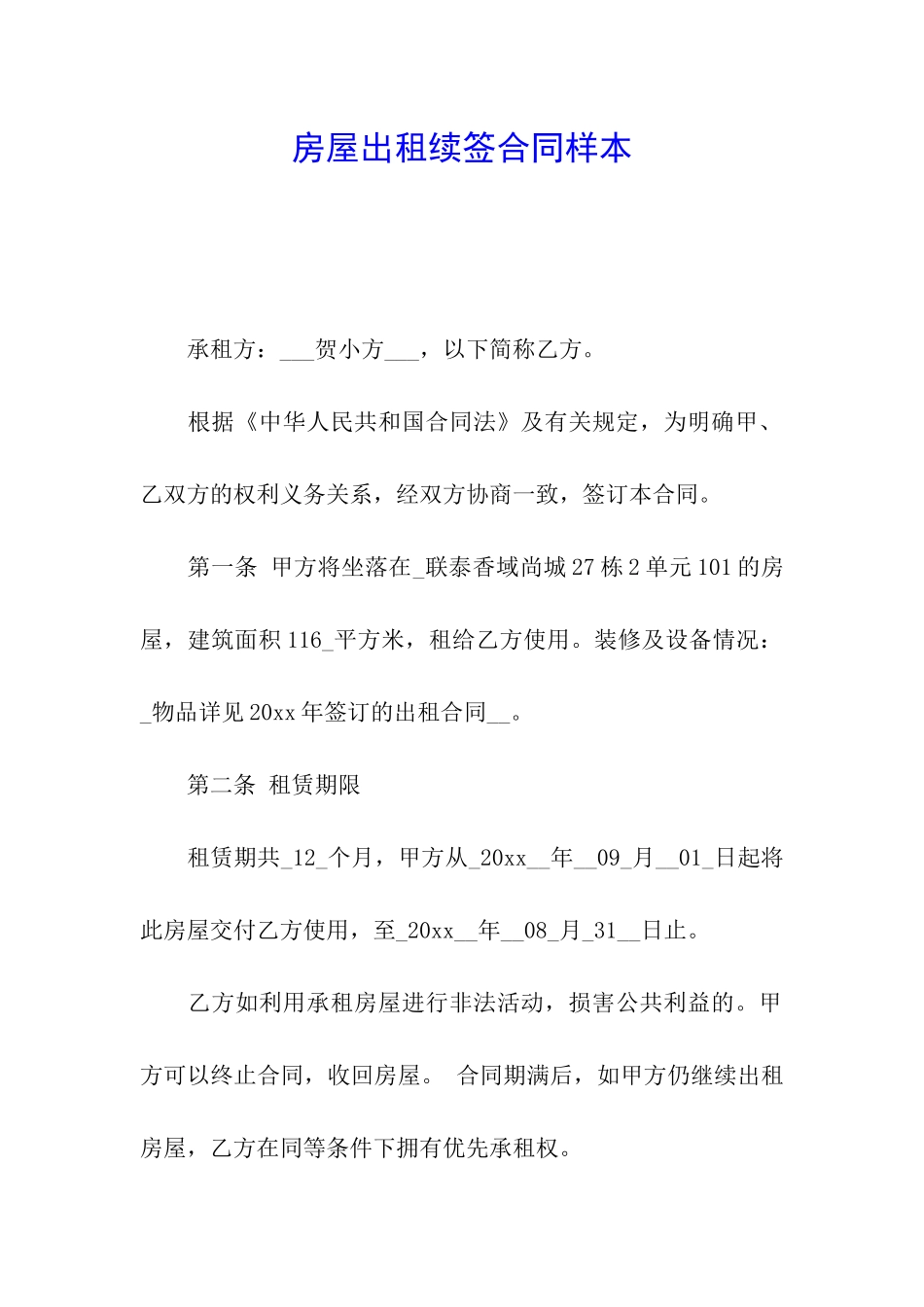 房屋出租续签合同样本

承租方：___贺小方___，以下简称乙方。

根据《中华人民共和国合同法》及有关规定，为明确甲、乙双方的权利义务关系，经双方协商一致，签订本合同。

第一条 甲方将坐落在_联泰香域尚城27栋2单元101的房屋，建筑面积116_平方米，租给乙方使用。装修及设备情况：_物品详见20xx年签订的出租合同__。

第二条 租赁期限

租赁期共_12_个月，甲方从_20xx__年__09_月__01_日起将此房屋交付乙方使用，至_20xx__年__08_月_31__日止。

乙方如利用承租房屋进行非法活动，损害公共利益的。甲方可以终止合同，收回房屋。 合同期满后，如甲方仍继续出租房屋，乙方在同等条件下拥有优先承租权。